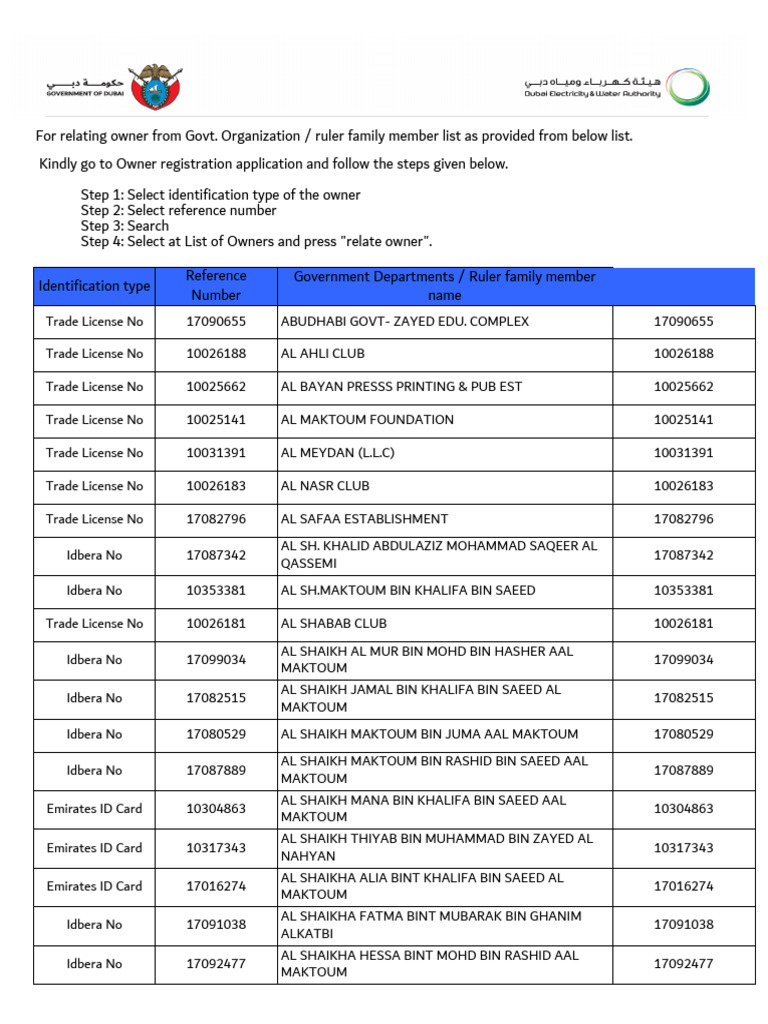 حكومة دبي
GOVERNMENT OF DUBAI

هيئة كهرباء ومياه دبي
Dubai Electricity & Water Authority

For relating owner from Govt. Organization / ruler family member list as provided from below list.

Kindly go to Owner registration application and follow the steps given below.

Step 1: Select identification type of the owner
Step 2: Select reference number
Step 3: Search
Step 4: Select at List of Owners and press "relate owner".

| Identification type | Reference Number | Government Departments / Ruler family member name | |
|---|---|---|---|
| Trade License No | 17090655 | ABUDHABI GOVT- ZAYED EDU. COMPLEX | 17090655 |
| Trade License No | 10026188 | AL AHLI CLUB | 10026188 |
| Trade License No | 10025662 | AL BAYAN PRESSS PRINTING & PUB EST | 10025662 |
| Trade License No | 10025141 | AL MAKTOUM FOUNDATION | 10025141 |
| Trade License No | 10031391 | AL MEYDAN (L.L.C) | 10031391 |
| Trade License No | 10026183 | AL NASR CLUB | 10026183 |
| Trade License No | 17082796 | AL SAFAA ESTABLISHMENT | 17082796 |
| Idbera No | 17087342 | AL SH. KHALID ABDULAZIZ MOHAMMAD SAQEER AL QASSEMI | 17087342 |
| Idbera No | 10353381 | AL SH.MAKTOUM BIN KHALIFA BIN SAEED | 10353381 |
| Trade License No | 10026181 | AL SHABAB CLUB | 10026181 |
| Idbera No | 17099034 | AL SHAIKH AL MUR BIN MOHD BIN HASHER AAL MAKTOUM | 17099034 |
| Idbera No | 17082515 | AL SHAIKH JAMAL BIN KHALIFA BIN SAEED AL MAKTOUM | 17082515 |
| Idbera No | 17080529 | AL SHAIKH MAKTOUM BIN JUMA AAL MAKTOUM | 17080529 |
| Idbera No | 17087889 | AL SHAIKH MAKTOUM BIN RASHID BIN SAEED AAL MAKTOUM | 17087889 |
| Emirates ID Card | 10304863 | AL SHAIKH MANA BIN KHALIFA BIN SAEED AAL MAKTOUM | 10304863 |
| Emirates ID Card | 10317343 | AL SHAIKH THIYAB BIN MUHAMMAD BIN ZAYED AL NAHYAN | 10317343 |
| Emirates ID Card | 17016274 | AL SHAIKHA ALIA BINT KHALIFA BIN SAEED AL MAKTOUM | 17016274 |
| Idbera No | 17091038 | AL SHAIKHA FATMA BINT MUBARAK BIN GHANIM ALKATBI | 17091038 |
| Idbera No | 17092477 | AL SHAIKHA HESSA BINT MOHD BIN RASHID AAL MAKTOUM | 17092477 |